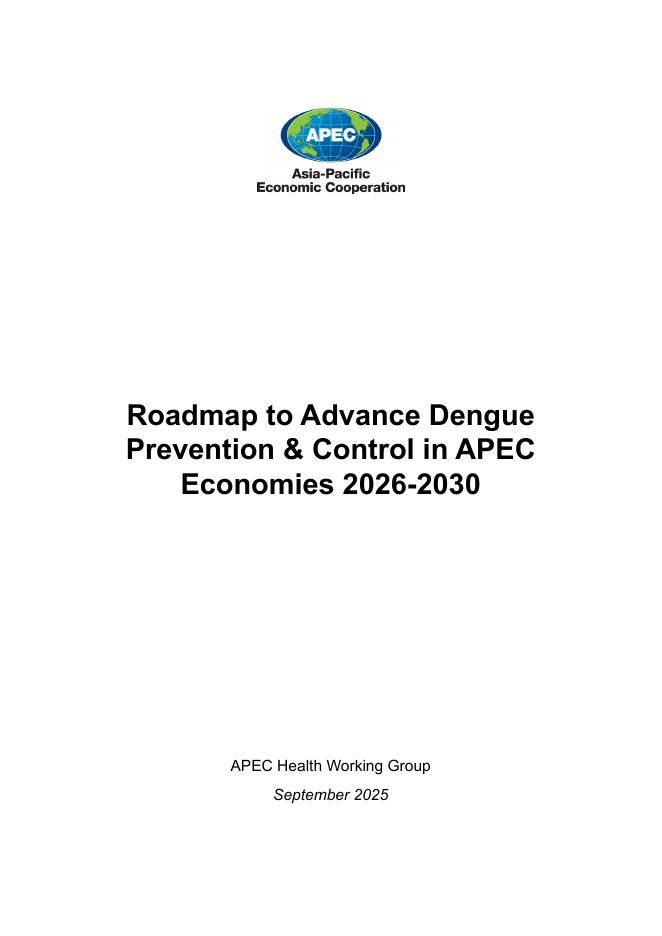 APEC

Asia-Pacific
Economic Cooperation

Roadmap to Advance Dengue Prevention & Control in APEC Economies 2026-2030

APEC Health Working Group

September 2025